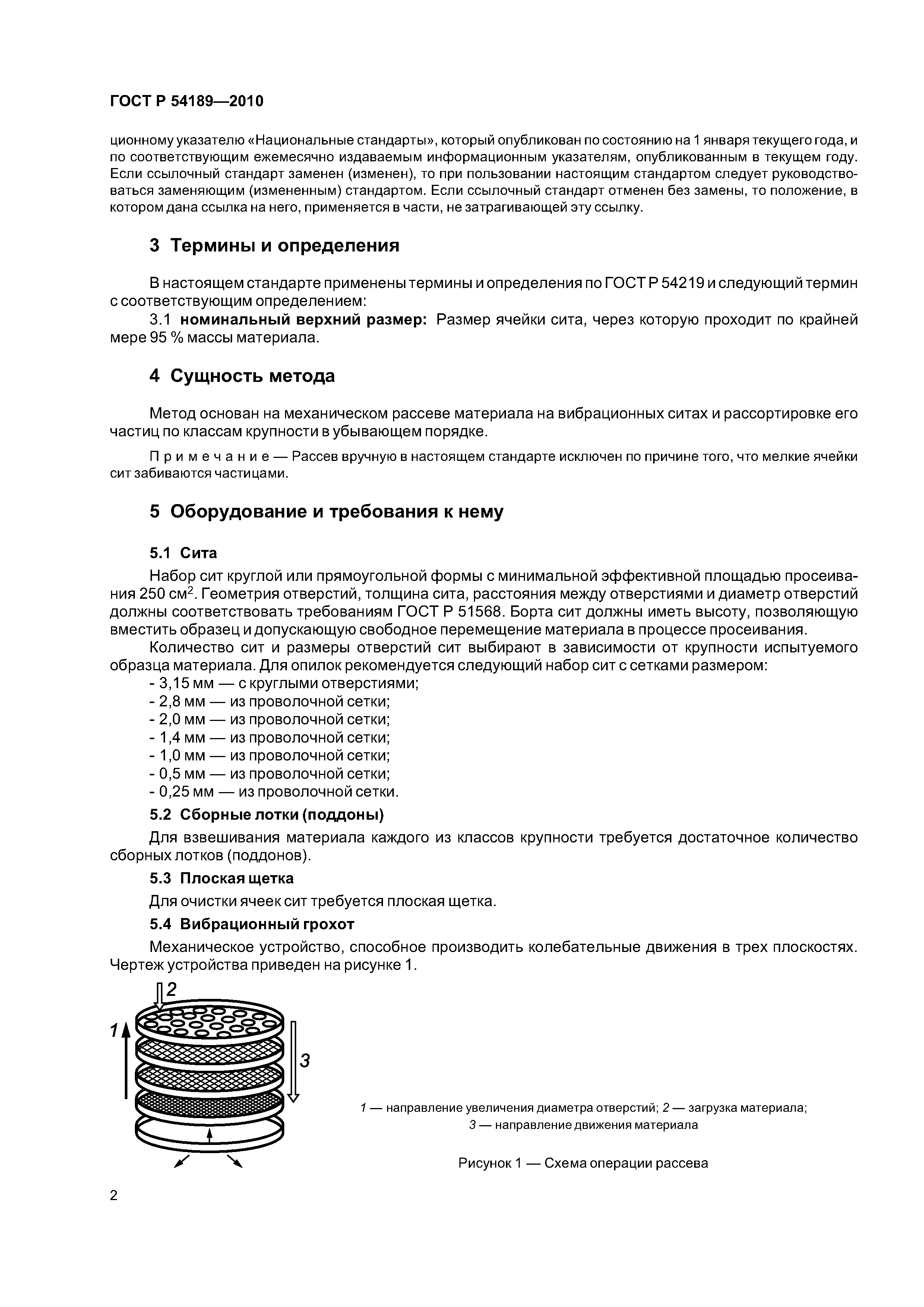 ГОСТ Р 54189—2010

ционному указателю «Национальные стандарты», который опубликован по состоянию на 1 января текущего года, и по соответствующим ежемесячно издаваемым информационным указателям, опубликованным в текущем году. Если ссылочный стандарт заменен (изменен), то при пользовании настоящим стандартом следует руководствоваться заменяющим (измененным) стандартом. Если ссылочный стандарт отменен без замены, то положение, в котором дана ссылка на него, применяется в части, не затрагивающей эту ссылку.

3 Термины и определения

В настоящем стандарте применены термины и определения по ГОСТ Р 54219 и следующий термин с соответствующим определением:

3.1 номинальный верхний размер: Размер ячейки сита, через которую проходит по крайней мере 95 % массы материала.

4 Сущность метода

Метод основан на механическом рассеве материала на вибрационных ситах и рассортировке его частиц по классам крупности в убывающем порядке.

Примечание — Рассев вручную в настоящем стандарте исключен по причине того, что мелкие ячейки сит забиваются частицами.

5 Оборудование и требования к нему

5.1 Сита

Набор сит круглой или прямоугольной формы с минимальной эффективной площадью просеивания 250 см$^2$. Геометрия отверстий, толщина сита, расстояния между отверстиями и диаметр отверстий должны соответствовать требованиям ГОСТ Р 51568. Борта сит должны иметь высоту, позволяющую вместить образец и допускающую свободное перемещение материала в процессе просеивания.

Количество сит и размеры отверстий сит выбирают в зависимости от крупности испытуемого образца материала. Для опилок рекомендуется следующий набор сит с сетками размером:
- 3,15 мм — с круглыми отверстиями;
- 2,8 мм — из проволочной сетки;
- 2,0 мм — из проволочной сетки;
- 1,4 мм — из проволочной сетки;
- 1,0 мм — из проволочной сетки;
- 0,5 мм — из проволочной сетки;
- 0,25 мм — из проволочной сетки.

5.2 Сборные лотки (поддоны)

Для взвешивания материала каждого из классов крупности требуется достаточное количество сборных лотков (поддонов).

5.3 Плоская щетка

Для очистки ячеек сит требуется плоская щетка.

5.4 Вибрационный грохот

Механическое устройство, способное производить колебательные движения в трех плоскостях. Чертеж устройства приведен на рисунке 1.

2
1
3

1 — направление увеличения диаметра отверстий; 2 — загрузка материала; 3 — направление движения материала

Рисунок 1 — Схема операции рассева

2